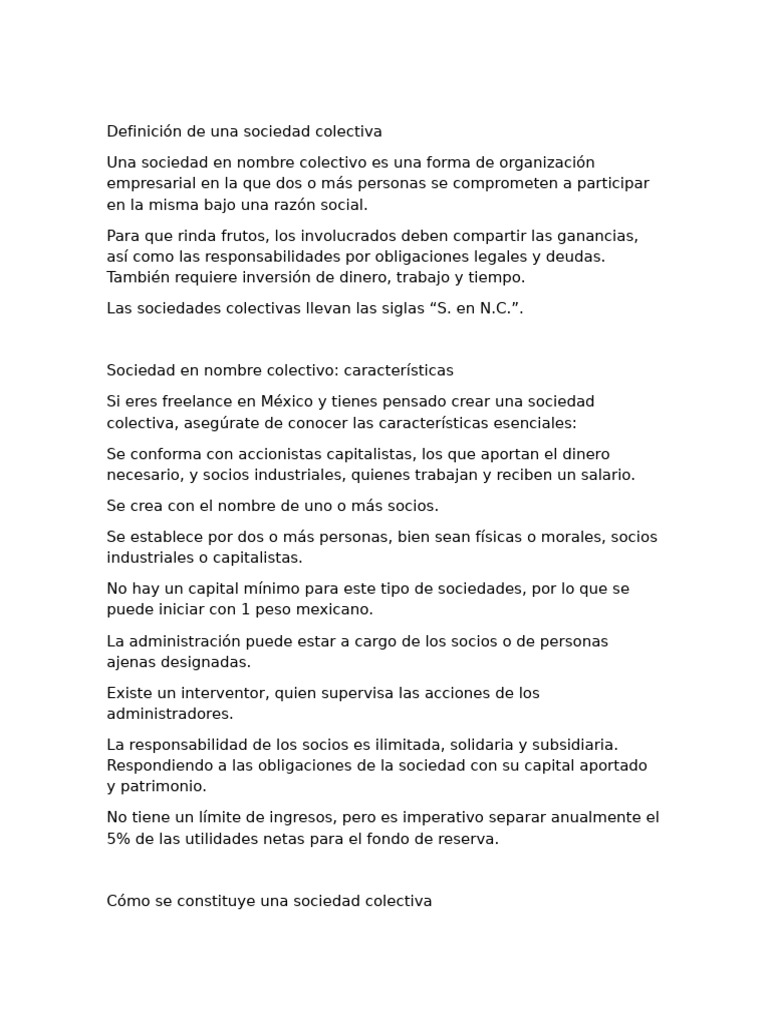 Definición de una sociedad colectiva

Una sociedad en nombre colectivo es una forma de organización empresarial en la que dos o más personas se comprometen a participar en la misma bajo una razón social.

Para que rinda frutos, los involucrados deben compartir las ganancias, así como las responsabilidades por obligaciones legales y deudas. También requiere inversión de dinero, trabajo y tiempo.

Las sociedades colectivas llevan las siglas “S. en N.C.”.

Sociedad en nombre colectivo: características

Si eres freelance en México y tienes pensado crear una sociedad colectiva, asegúrate de conocer las características esenciales:

Se conforma con accionistas capitalistas, los que aportan el dinero necesario, y socios industriales, quienes trabajan y reciben un salario.

Se crea con el nombre de uno o más socios.

Se establece por dos o más personas, bien sean físicas o morales, socios industriales o capitalistas.

No hay un capital mínimo para este tipo de sociedades, por lo que se puede iniciar con 1 peso mexicano.

La administración puede estar a cargo de los socios o de personas ajenas designadas.

Existe un interventor, quien supervisa las acciones de los administradores.

La responsabilidad de los socios es ilimitada, solidaria y subsidiaria. Respondiendo a las obligaciones de la sociedad con su capital aportado y patrimonio.

No tiene un límite de ingresos, pero es imperativo separar anualmente el 5% de las utilidades netas para el fondo de reserva.

Cómo se constituye una sociedad colectiva